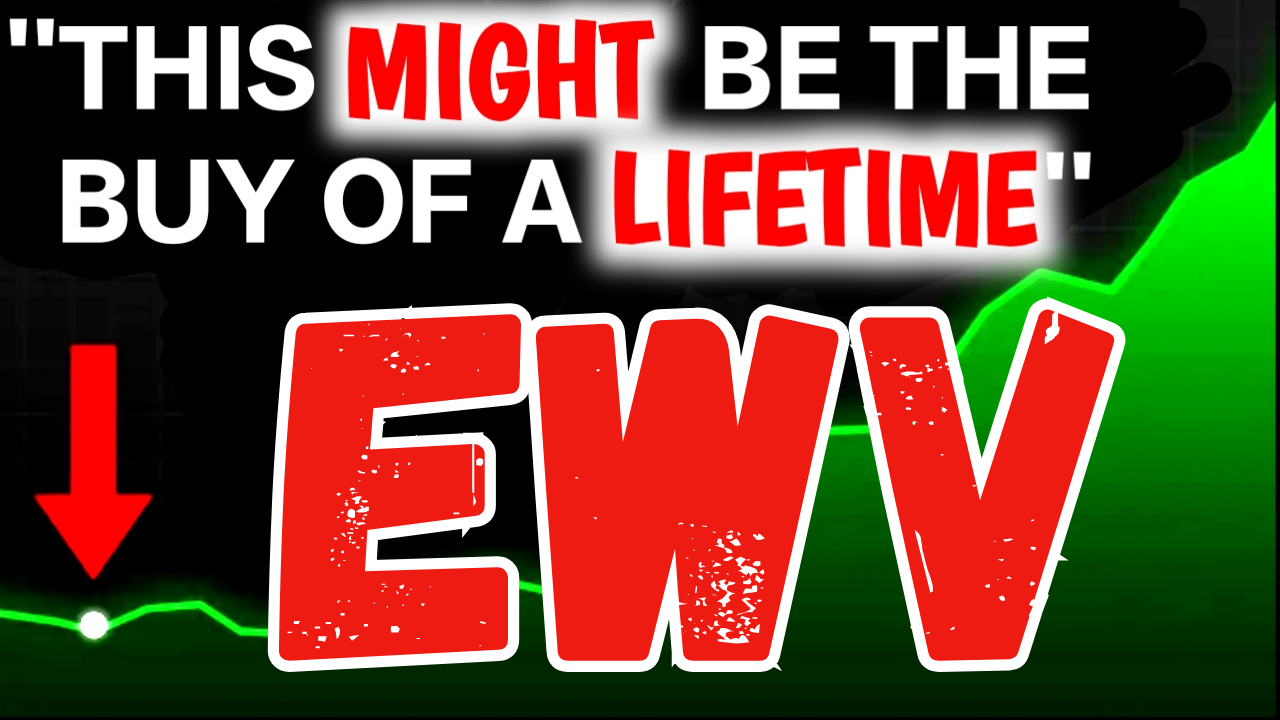 "THIS MIGHT BE THE BUY OF A LIFETIME"

EWV